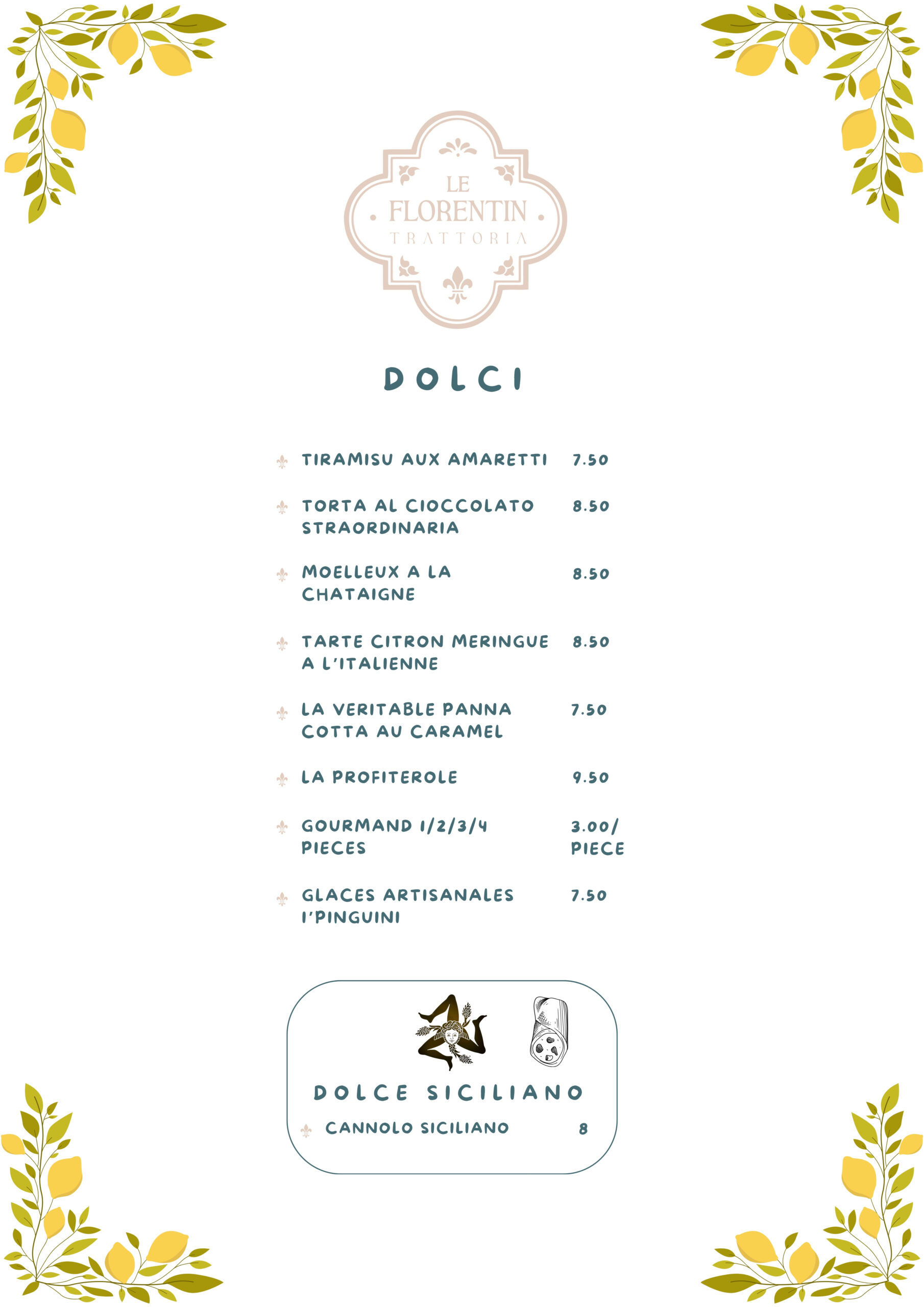 LE
FLORENTIN
TRATTORIA

DOLCI

TIRAMISU AUX AMARETTI 7.50

TORTA AL CIOCCOLATO STRAORDINARIA 8.50

MOELLEUX A LA CHATAIGNE 8.50

TARTE CITRON MERINGUE A L'ITALIENNE 8.50

LA VERITABLE PANNA COTTA AU CARAMEL 7.50

LA PROFITEROLE 9.50

GOURMAND 1/2/3/4 PIECES 3.00/ PIECE

GLACES ARTISANALES I'PINGUINI 7.50

DOLCE SICILIANO

CANNOLO SICILIANO 8